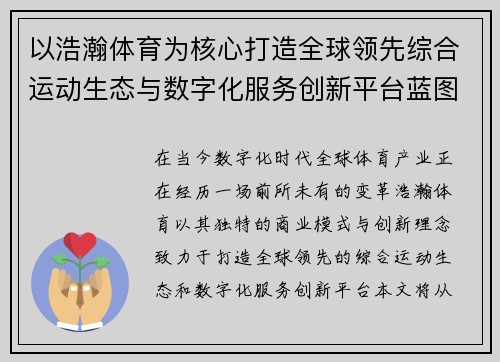 以浩瀚体育为核心打造全球领先综合运动生态与数字化服务创新平台蓝图

在当今数字化时代全球体育产业正在经历一场前所未有的变革浩瀚体育以其独特的商业模式与创新理念致力于打造全球领先的综合运动生态和数字化服务创新平台本文将从